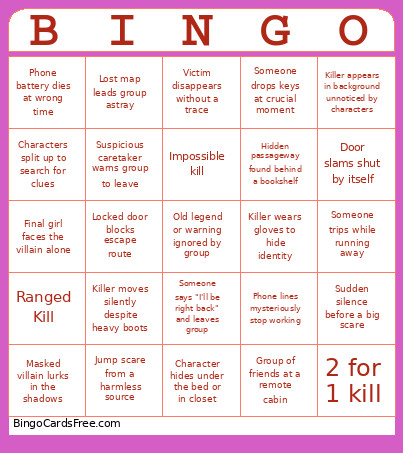 | B | I | N | G | O |
|---|---|---|---|---|
| Phone battery dies at wrong time | Lost map leads group astray | Victim disappears without a trace | Someone drops keys at crucial moment | Killer appears in background unnoticed by characters |
| Characters split up to search for clues | Suspicious caretaker warns group to leave | Impossible kill | Hidden passageway found behind a bookshelf | Door slams shut by itself |
| Final girl faces the villain alone | Locked door blocks escape route | Old legend or warning ignored by group | Killer wears gloves to hide identity | Someone trips while running away |
| Ranged Kill | Killer moves silently despite heavy boots | Someone says "I'll be right back" and leaves group | Phone lines mysteriously stop working | Sudden silence before a big scare |
| Masked villain lurks in the shadows | Jump scare from a harmless source | Character hides under the bed or in closet | Group of friends at a remote cabin | 2 for 1 kill |

BingoCardsFree.com